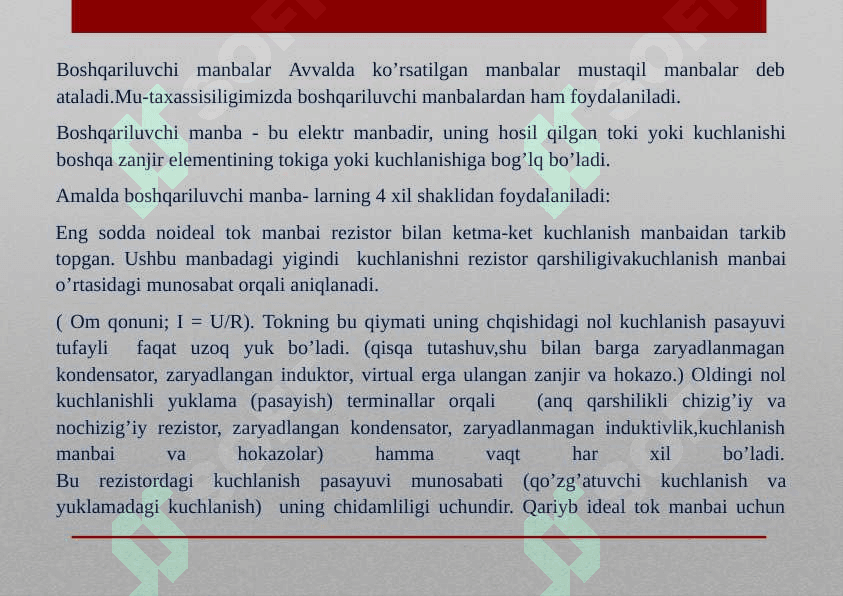 Boshqariluvchi manbalar Avvalda ko’rsatilgan manbalar mustaqil manbalar deb ataladi.Mu-taxassisiligimizda boshqariluvchi manbalardan ham foydalaniladi.

Boshqariluvchi manba - bu elektr manbadir, uning hosil qilgan toki yoki kuchlanishi boshqa zanjir elementining tokiga yoki kuchlanishiga bog’lq bo’ladi.

Amalda boshqariluvchi manba- larning 4 xil shaklidan foydalaniladi:

Eng sodda noideal tok manbai rezistor bilan ketma-ket kuchlanish manbaidan tarkib topgan. Ushbu manbadagi yigindi kuchlanishni rezistor qarshiligivakuchlanish manbai o’rtasidagi munosabat orqali aniqlanadi.

( Om qonuni; I = U/R). Tokning bu qiymati uning chqishidagi nol kuchlanish pasayuvi tufayli faqat uzoq yuk bo’ladi. (qisqa tutashuv,shu bilan barga zaryadlanmagan kondensator, zaryadlangan induktor, virtual erga ulangan zanjir va hokazo.) Oldingi nol kuchlanishli yuklama (pasayish) terminallar orqali (anq qarshilikli chizig’iy va nochizig’iy rezistor, zaryadlangan kondensator, zaryadlanmagan induktivlik,kuchlanish manbai va hokazolar) hamma vaqt har xil bo’ladi.
Bu rezistordagi kuchlanish pasayuvi munosabati (qo’zg’atuvchi kuchlanish va yuklamadagi kuchlanish) uning chidamliligi uchundir. Qariyb ideal tok manbai uchun